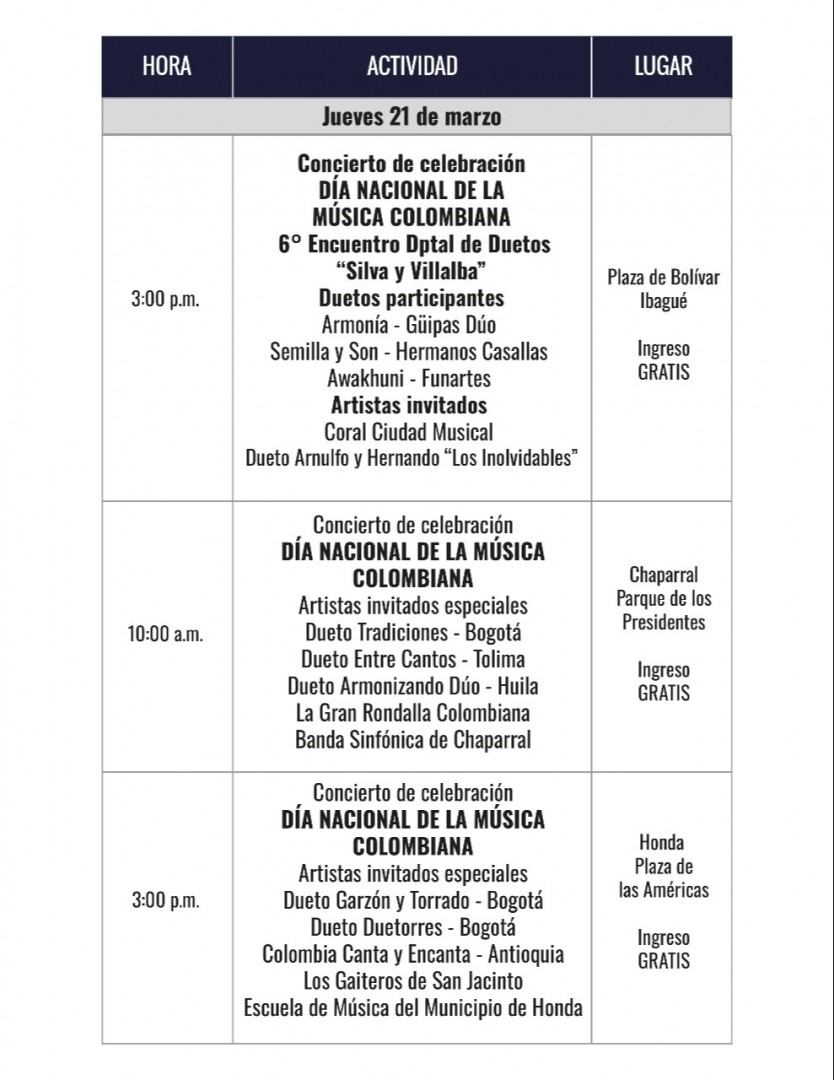 | HORA | ACTIVIDAD | LUGAR |
|---|---|---|
| Jueves 21 de marzo | | |
| 3:00 p.m. | Concierto de celebración DÍA NACIONAL DE LA MÚSICA COLOMBIANA 6° Encuentro Dptal de Duetos "Silva y Villalba" Duetos participantes Armonía - Güipas Dúo Semilla y Son - Hermanos Casallas Awakhuni - Funartes Artistas invitados Coral Ciudad Musical Dueto Arnulfo y Hernando "Los Inolvidables" | Plaza de Bolívar Ibagué Ingreso GRATIS |
| 10:00 a.m. | Concierto de celebración DÍA NACIONAL DE LA MÚSICA COLOMBIANA Artistas invitados especiales Dueto Tradiciones - Bogotá Dueto Entre Cantos - Tolima Dueto Armonizando Dúo - Huila La Gran Rondalla Colombiana Banda Sinfónica de Chaparral | Chaparral Parque de los Presidentes Ingreso GRATIS |
| 3:00 p.m. | Concierto de celebración DÍA NACIONAL DE LA MÚSICA COLOMBIANA Artistas invitados especiales Dueto Garzón y Torrado - Bogotá Dueto Duetorres - Bogotá Colombia Canta y Encanta - Antioquia Los Gaiteros de San Jacinto Escuela de Música del Municipio de Honda | Honda Plaza de las Américas Ingreso GRATIS |